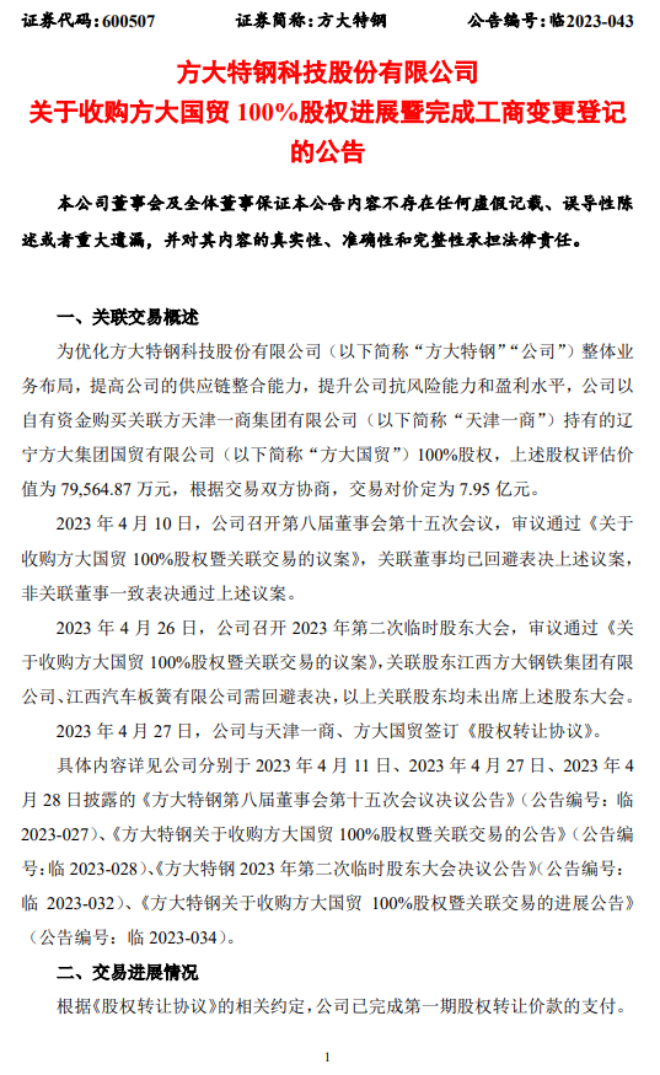 证券代码：600507　　证券简称：方大特钢　　公告编号：临2023-043

方大特钢科技股份有限公司
关于收购方大国贸 100%股权进展暨完成工商变更登记的公告

本公司董事会及全体董事保证本公告内容不存在任何虚假记载、误导性陈述或者重大遗漏，并对其内容的真实性、准确性和完整性承担法律责任。

一、关联交易概述

为优化方大特钢科技股份有限公司（以下简称“方大特钢”“公司”）整体业务布局，提高公司的供应链整合能力，提升公司抗风险能力和盈利水平，公司以自有资金购买关联方天津一商集团有限公司（以下简称“天津一商”）持有的辽宁方大集团国贸有限公司（以下简称“方大国贸”）100%股权，上述股权评估价值为 79,564.87 万元，根据交易双方协商，交易对价定为 7.95 亿元。

2023 年 4 月 10 日，公司召开第八届董事会第十五次会议，审议通过《关于收购方大国贸 100%股权暨关联交易的议案》，关联董事均已回避表决上述议案，非关联董事一致表决通过上述议案。

2023 年 4 月 26 日，公司召开 2023 年第二次临时股东大会，审议通过《关于收购方大国贸 100%股权暨关联交易的议案》，关联股东江西方大钢铁集团有限公司、江西汽车板簧有限公司需回避表决，以上关联股东均未出席上述股东大会。

2023 年 4 月 27 日，公司与天津一商、方大国贸签订《股权转让协议》。

具体内容详见公司分别于 2023 年 4 月 11 日、2023 年 4 月 27 日、2023 年 4 月 28 日披露的《方大特钢第八届董事会第十五次会议决议公告》（公告编号：临 2023-027）、《方大特钢关于收购方大国贸 100%股权暨关联交易的公告》（公告编号：临 2023-028）、《方大特钢 2023 年第二次临时股东大会决议公告》（公告编号：临 2023-032）、《方大特钢关于收购方大国贸 100%股权暨关联交易的进展公告》（公告编号：临 2023-034）。

二、交易进展情况

根据《股权转让协议》的相关约定，公司已完成第一期股权转让价款的支付。

1